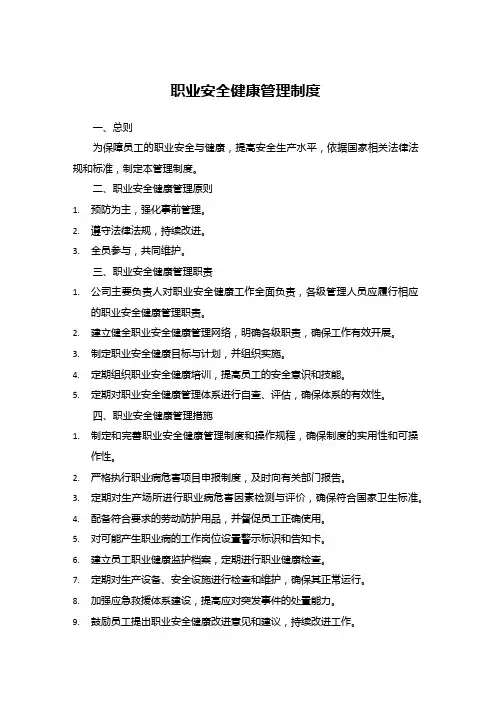 职业安全健康管理制度

一、总则

为保障员工的职业安全与健康，提高安全生产水平，依据国家相关法律法规和标准，制定本管理制度。

二、职业安全健康管理原则

1. 预防为主，强化事前管理。
2. 遵守法律法规，持续改进。
3. 全员参与，共同维护。

三、职业安全健康管理职责

1. 公司主要负责人对职业安全健康工作全面负责，各级管理人员应履行相应的职业安全健康管理职责。
2. 建立健全职业安全健康管理网络，明确各级职责，确保工作有效开展。
3. 制定职业安全健康目标与计划，并组织实施。
4. 定期组织职业安全健康培训，提高员工的安全意识和技能。
5. 定期对职业安全健康管理体系进行自查、评估，确保体系的有效性。

四、职业安全健康管理措施

1. 制定和完善职业安全健康管理制度和操作规程，确保制度的实用性和可操作性。
2. 严格执行职业病危害项目申报制度，及时向有关部门报告。
3. 定期对生产场所进行职业病危害因素检测与评价，确保符合国家卫生标准。
4. 配备符合要求的劳动防护用品，并督促员工正确使用。
5. 对可能产生职业病的工作岗位设置警示标识和告知卡。
6. 建立员工职业健康监护档案，定期进行职业健康检查。
7. 定期对生产设备、安全设施进行检查和维护，确保其正常运行。
8. 加强应急救援体系建设，提高应对突发事件的处置能力。
9. 鼓励员工提出职业安全健康改进意见和建议，持续改进工作。